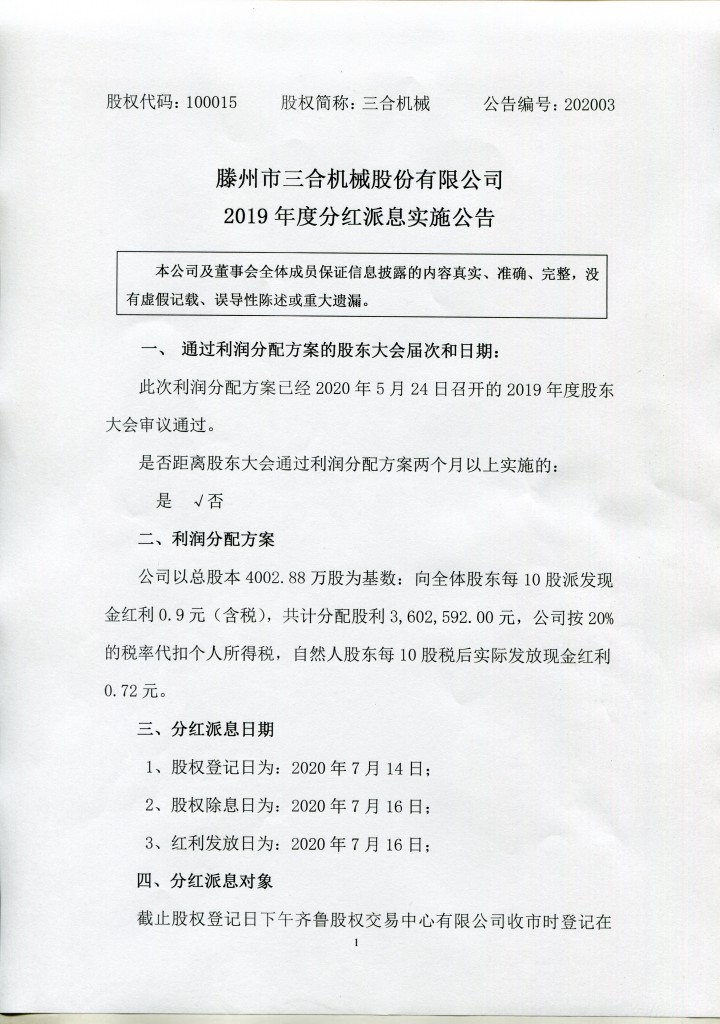 股权代码：100015　　股权简称：三合机械　　公告编号：202003

滕州市三合机械股份有限公司
2019 年度分红派息实施公告

本公司及董事会全体成员保证信息披露的内容真实、准确、完整，没有虚假记载、误导性陈述或重大遗漏。

一、 通过利润分配方案的股东大会届次和日期：

此次利润分配方案已经 2020 年 5 月 24 日召开的 2019 年度股东大会审议通过。

是否距离股东大会通过利润分配方案两个月以上实施的：

是　√否

二、利润分配方案

公司以总股本 4002.88 万股为基数：向全体股东每 10 股派发现金红利 0.9 元（含税），共计分配股利 3,602,592.00 元，公司按 20% 的税率代扣个人所得税，自然人股东每 10 股税后实际发放现金红利 0.72 元。

三、分红派息日期

1、股权登记日为：2020 年 7 月 14 日；

2、股权除息日为：2020 年 7 月 16 日；

3、红利发放日为：2020 年 7 月 16 日；

四、分红派息对象

截止股权登记日下午齐鲁股权交易中心有限公司收市时登记在

1